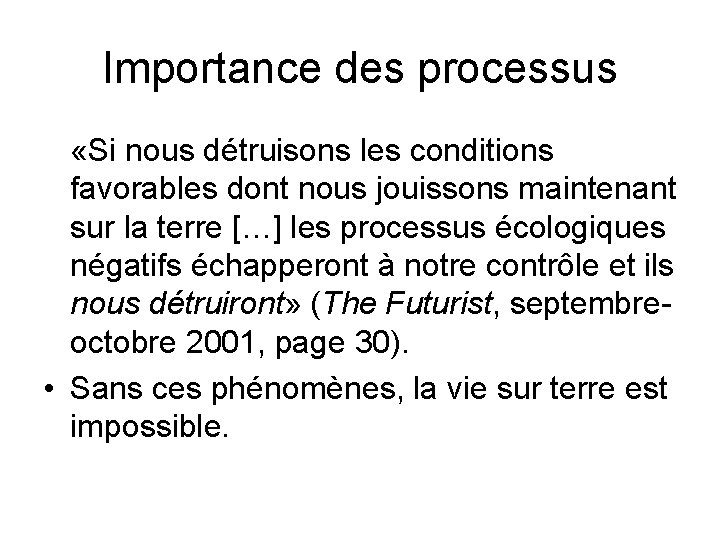 Importance des processus

«Si nous détruisons les conditions favorables dont nous jouissons maintenant sur la terre […] les processus écologiques négatifs échapperont à notre contrôle et ils nous détruiront» (The Futurist, septembre-octobre 2001, page 30).

• Sans ces phénomènes, la vie sur terre est impossible.